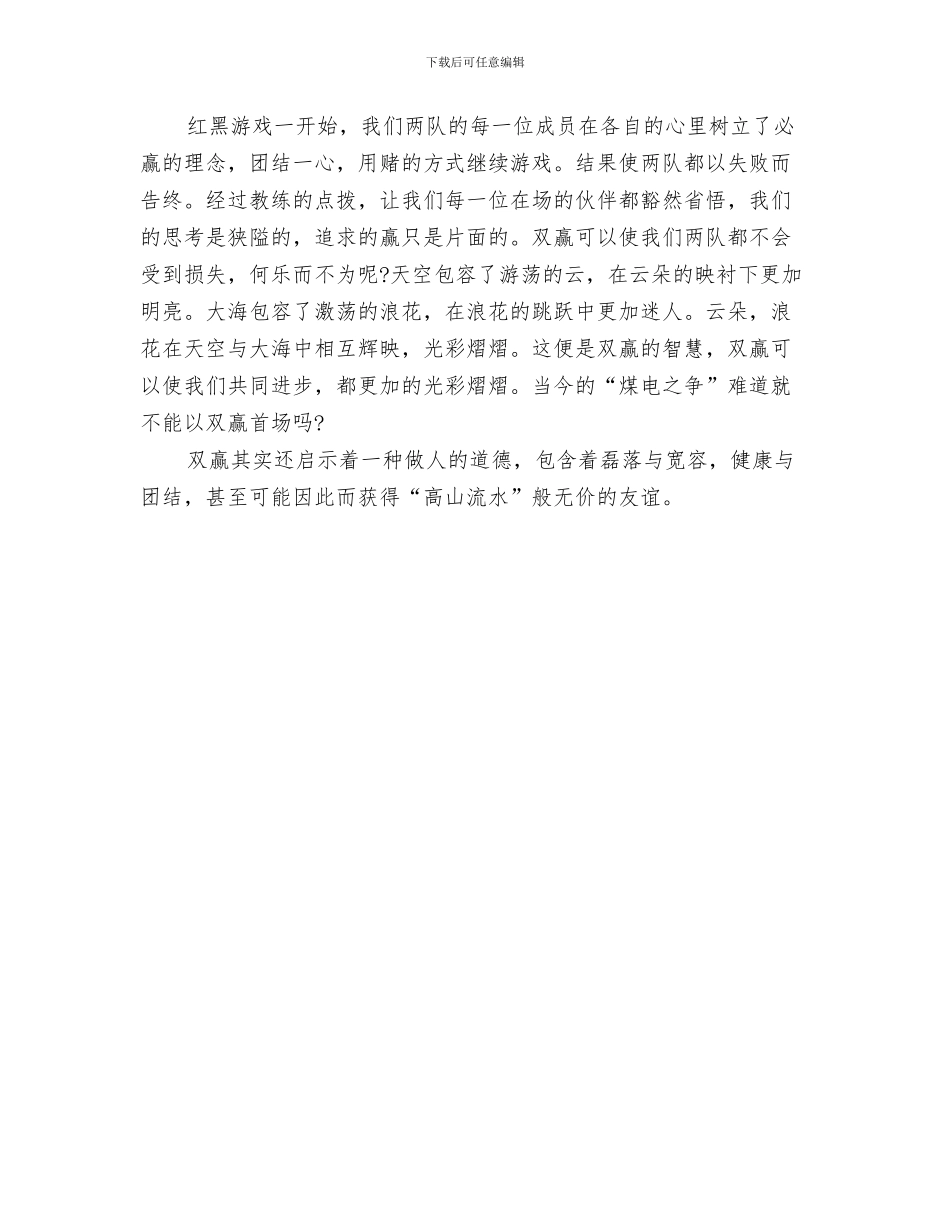 下载后可任意编辑

红黑游戏一开始，我们两队的每一位成员在各自的心里树立了必赢的理念，团结一心，用赌的方式继续游戏。结果使两队都以失败而告终。经过教练的点拨，让我们每一位在场的伙伴都豁然省悟，我们的思考是狭隘的，追求的赢只是片面的。双赢可以使我们两队都不会受到损失，何乐而不为呢?天空包容了游荡的云，在云朵的映衬下更加明亮。大海包容了激荡的浪花，在浪花的跳跃中更加迷人。云朵，浪花在天空与大海中相互辉映，光彩熠熠。这便是双赢的智慧，双赢可以使我们共同进步，都更加的光彩熠熠。当今的“煤电之争”难道就不能以双赢首场吗?

双赢其实还启示着一种做人的道德，包含着磊落与宽容，健康与团结，甚至可能因此而获得“高山流水”般无价的友谊。